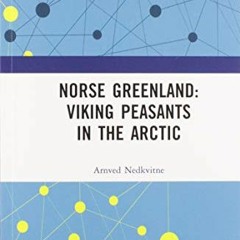 NORSE GREENLAND:
VIKING PEASANTS
IN THE ARCTIC

Arnved Nedkvitne